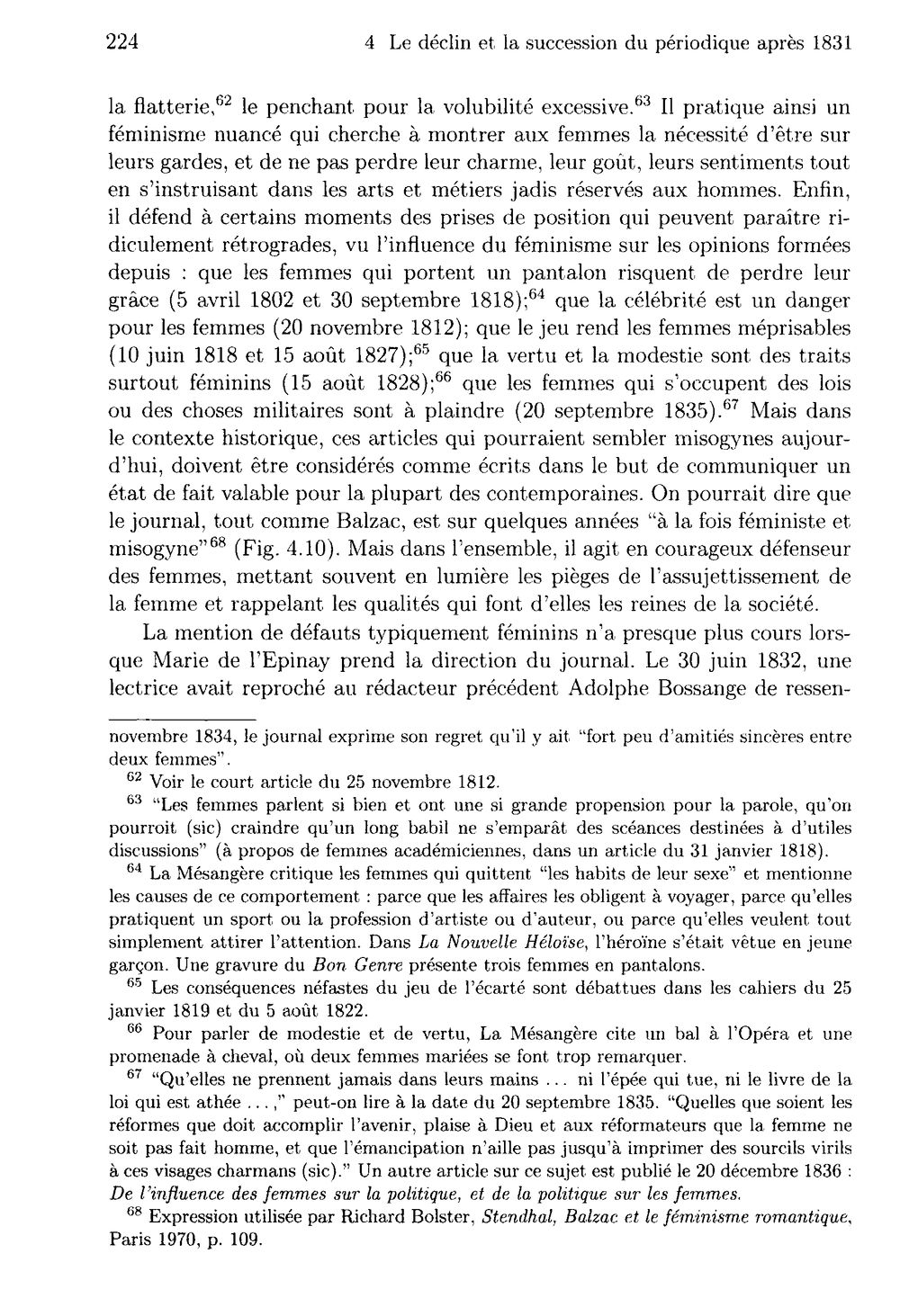 224 4 Le déclin et la succession du périodique après 1831

la flatterie,$^{62}$ le penchant pour la volubilité excessive.$^{63}$ Il pratique ainsi un féminisme nuancé qui cherche à montrer aux femmes la nécessité d'être sur leurs gardes, et de ne pas perdre leur charme, leur goût, leurs sentiments tout en s'instruisant dans les arts et métiers jadis réservés aux hommes. Enfin, il défend à certains moments des prises de position qui peuvent paraître ridiculement rétrogrades, vu l'influence du féminisme sur les opinions formées depuis : que les femmes qui portent un pantalon risquent de perdre leur grâce (5 avril 1802 et 30 septembre 1818);$^{64}$ que la célébrité est un danger pour les femmes (20 novembre 1812); que le jeu rend les femmes méprisables (10 juin 1818 et 15 août 1827);$^{65}$ que la vertu et la modestie sont des traits surtout féminins (15 août 1828);$^{66}$ que les femmes qui s'occupent des lois ou des choses militaires sont à plaindre (20 septembre 1835).$^{67}$ Mais dans le contexte historique, ces articles qui pourraient sembler misogynes aujourd'hui, doivent être considérés comme écrits dans le but de communiquer un état de fait valable pour la plupart des contemporaines. On pourrait dire que le journal, tout comme Balzac, est sur quelques années "à la fois féministe et misogyne"$^{68}$ (Fig. 4.10). Mais dans l'ensemble, il agit en courageux défenseur des femmes, mettant souvent en lumière les pièges de l'assujettissement de la femme et rappelant les qualités qui font d'elles les reines de la société.

La mention de défauts typiquement féminins n'a presque plus cours lorsque Marie de l'Epinay prend la direction du journal. Le 30 juin 1832, une lectrice avait reproché au rédacteur précédent Adolphe Bossange de ressen-

novembre 1834, le journal exprime son regret qu'il y ait "fort peu d'amitiés sincères entre deux femmes".

$^{62}$ Voir le court article du 25 novembre 1812.

$^{63}$ "Les femmes parlent si bien et ont une si grande propension pour la parole, qu'on pourroit (sic) craindre qu'un long babil ne s'emparât des scéances destinées à d'utiles discussions" (à propos de femmes académiciennes, dans un article du 31 janvier 1818).

$^{64}$ La Mésangère critique les femmes qui quittent "les habits de leur sexe" et mentionne les causes de ce comportement : parce que les affaires les obligent à voyager, parce qu'elles pratiquent un sport ou la profession d'artiste ou d'auteur, ou parce qu'elles veulent tout simplement attirer l'attention. Dans La Nouvelle Héloïse, l'héroïne s'était vêtue en jeune garçon. Une gravure du Bon Genre présente trois femmes en pantalons.

$^{65}$ Les conséquences néfastes du jeu de l'écarté sont débattues dans les cahiers du 25 janvier 1819 et du 5 août 1822.

$^{66}$ Pour parler de modestie et de vertu, La Mésangère cite un bal à l'Opéra et une promenade à cheval, où deux femmes mariées se font trop remarquer.

$^{67}$ "Qu'elles ne prennent jamais dans leurs mains ... ni l'épée qui tue, ni le livre de la loi qui est athée ...," peut-on lire à la date du 20 septembre 1835. "Quelles que soient les réformes que doit accomplir l'avenir, plaise à Dieu et aux réformateurs que la femme ne soit pas fait homme, et que l'émancipation n'aille pas jusqu'à imprimer des sourcils virils à ces visages charmans (sic)." Un autre article sur ce sujet est publié le 20 décembre 1836 : De l'influence des femmes sur la politique, et de la politique sur les femmes.

$^{68}$ Expression utilisée par Richard Bolster, Stendhal, Balzac et le féminisme romantique, Paris 1970, p. 109.